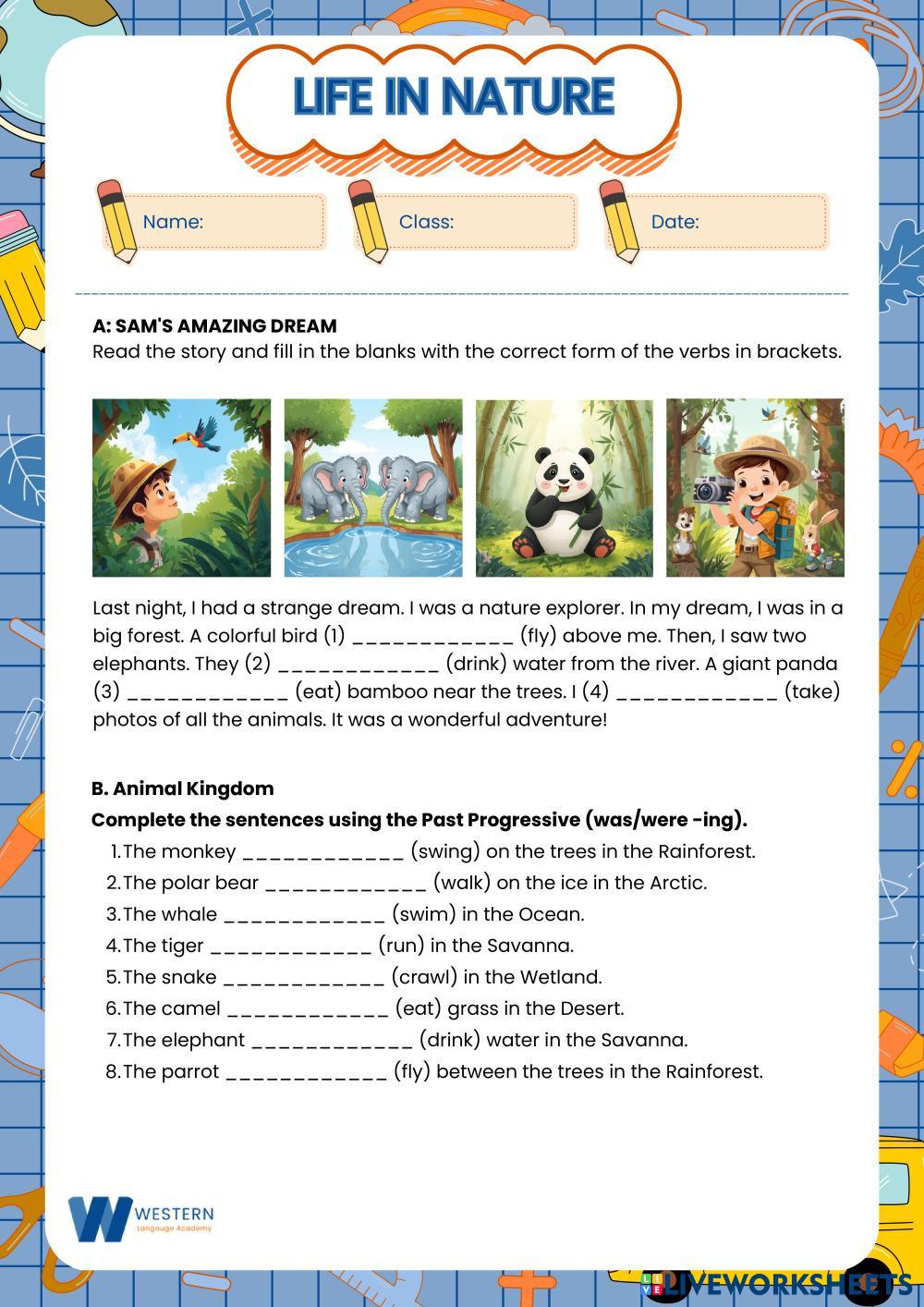 LIFE IN NATURE

Name:

Class:

Date:

A: SAM'S AMAZING DREAM
Read the story and fill in the blanks with the correct form of the verbs in brackets.

Last night, I had a strange dream. I was a nature explorer. In my dream, I was in a big forest. A colorful bird (1) ____________ (fly) above me. Then, I saw two elephants. They (2) ____________ (drink) water from the river. A giant panda (3) ____________ (eat) bamboo near the trees. I (4) ____________ (take) photos of all the animals. It was a wonderful adventure!

B. Animal Kingdom
Complete the sentences using the Past Progressive (was/were -ing).
1. The monkey ____________ (swing) on the trees in the Rainforest.
2. The polar bear ____________ (walk) on the ice in the Arctic.
3. The whale ____________ (swim) in the Ocean.
4. The tiger ____________ (run) in the Savanna.
5. The snake ____________ (crawl) in the Wetland.
6. The camel ____________ (eat) grass in the Desert.
7. The elephant ____________ (drink) water in the Savanna.
8. The parrot ____________ (fly) between the trees in the Rainforest.

WESTERN
Langauge Academy

LIVEWORKSHEETS